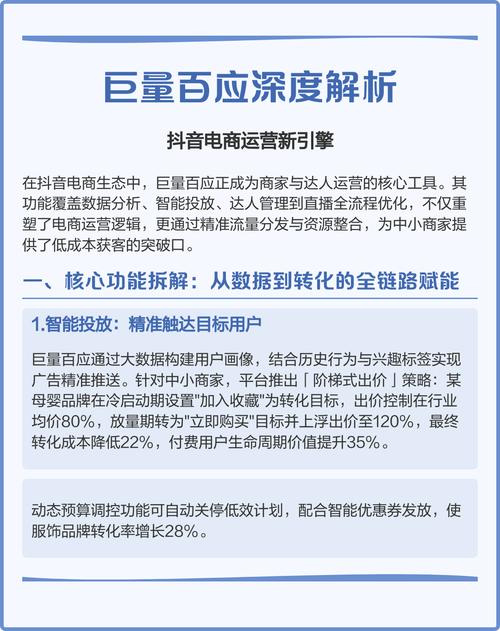 巨量百应深度解析

抖音电商运营新引擎

在抖音电商生态中，巨量百应正成为商家与达人运营的核心工具。其功能覆盖数据分析、智能投放、达人管理到直播全流程优化，不仅重塑了电商运营逻辑，更通过精准流量分发与资源整合，为中小商家提供了低成本获客的突破口。

一、核心功能拆解：从数据到转化的全链路赋能

1.智能投放：精准触达目标用户

巨量百应通过大数据构建用户画像，结合历史行为与兴趣标签实现广告精准推送。针对中小商家，平台推出「阶梯式出价」策略：某母婴品牌在冷启动期设置"加入收藏"为转化目标，出价控制在行业均价80%，放量期转为"立即购买"目标并上浮出价至120%，最终转化成本降低22%，付费用户生命周期价值提升35%。

动态预算调控功能可自动关停低效计划，配合智能优惠券发放，使服饰品牌转化率增长28%。